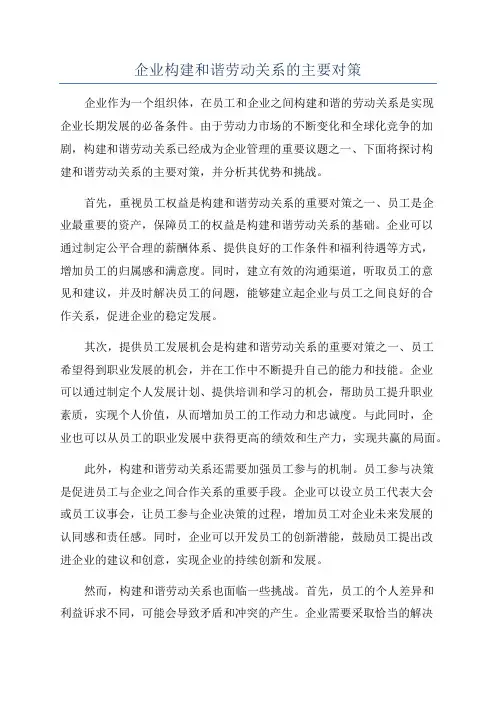 企业构建和谐劳动关系的主要对策

企业作为一个组织体，在员工和企业之间构建和谐的劳动关系是实现企业长期发展的必备条件。由于劳动力市场的不断变化和全球化竞争的加剧，构建和谐劳动关系已经成为企业管理的重要议题之一、下面将探讨构建和谐劳动关系的主要对策，并分析其优势和挑战。

首先，重视员工权益是构建和谐劳动关系的重要对策之一、员工是企业最重要的资产，保障员工的权益是构建和谐劳动关系的基础。企业可以通过制定公平合理的薪酬体系、提供良好的工作条件和福利待遇等方式，增加员工的归属感和满意度。同时，建立有效的沟通渠道，听取员工的意见和建议，并及时解决员工的问题，能够建立起企业与员工之间良好的合作关系，促进企业的稳定发展。

其次，提供员工发展机会是构建和谐劳动关系的重要对策之一、员工希望得到职业发展的机会，并在工作中不断提升自己的能力和技能。企业可以通过制定个人发展计划、提供培训和学习的机会，帮助员工提升职业素质，实现个人价值，从而增加员工的工作动力和忠诚度。与此同时，企业也可以从员工的职业发展中获得更高的绩效和生产力，实现共赢的局面。

此外，构建和谐劳动关系还需要加强员工参与的机制。员工参与决策是促进员工与企业之间合作关系的重要手段。企业可以设立员工代表大会或员工议事会，让员工参与企业决策的过程，增加员工对企业未来发展的认同感和责任感。同时，企业可以开发员工的创新潜能，鼓励员工提出改进企业的建议和创意，实现企业的持续创新和发展。

然而，构建和谐劳动关系也面临一些挑战。首先，员工的个人差异和利益诉求不同，可能会导致矛盾和冲突的产生。企业需要采取恰当的解决